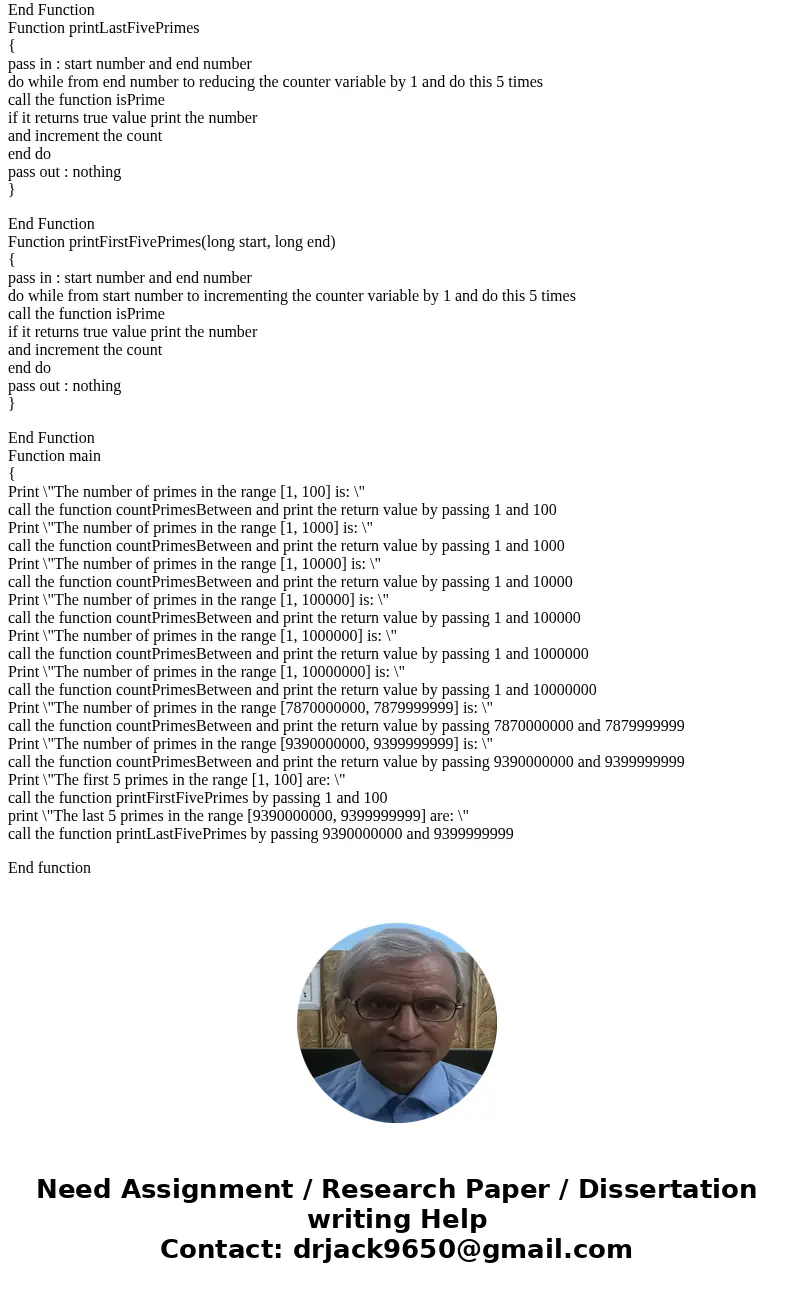 End Function
Function printLastFivePrimes
{
pass in : start number and end number
do while from end number to reducing the counter variable by 1 and do this 5 times
call the function isPrime
if it returns true value print the number
and increment the count
end do
pass out : nothing
}

End Function
Function printFirstFivePrimes(long start, long end)
{
pass in : start number and end number
do while from start number to incrementing the counter variable by 1 and do this 5 times
call the function isPrime
if it returns true value print the number
and increment the count
end do
pass out : nothing
}

End Function
Function main
{
Print \"The number of primes in the range [1, 100] is: \"
call the function countPrimesBetween and print the return value by passing 1 and 100
Print \"The number of primes in the range [1, 1000] is: \"
call the function countPrimesBetween and print the return value by passing 1 and 1000
Print \"The number of primes in the range [1, 10000] is: \"
call the function countPrimesBetween and print the return value by passing 1 and 10000
Print \"The number of primes in the range [1, 100000] is: \"
call the function countPrimesBetween and print the return value by passing 1 and 100000
Print \"The number of primes in the range [1, 1000000] is: \"
call the function countPrimesBetween and print the return value by passing 1 and 1000000
Print \"The number of primes in the range [1, 10000000] is: \"
call the function countPrimesBetween and print the return value by passing 1 and 10000000
Print \"The number of primes in the range [7870000000, 7879999999] is: \"
call the function countPrimesBetween and print the return value by passing 7870000000 and 7879999999
Print \"The number of primes in the range [9390000000, 9399999999] is: \"
call the function countPrimesBetween and print the return value by passing 9390000000 and 9399999999
Print \"The first 5 primes in the range [1, 100] are: \"
call the function printFirstFivePrimes by passing 1 and 100
print \"The last 5 primes in the range [9390000000, 9399999999] are: \"
call the function printLastFivePrimes by passing 9390000000 and 9399999999

End function

Need Assignment / Research Paper / Dissertation writing Help
Contact: drjack9650@gmail.com